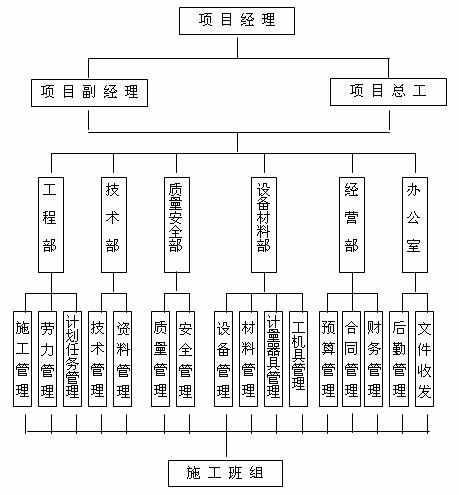 项目经理

项目副经理

项目总工

工程部

技术部

质量安全部

设备材料部

经营部

办公室

施工管理

劳力管理

计划任务管理

技术管理

资料管理

质量管理

安全管理

设备管理

材料管理

计量器具管理

工机具管理

预算管理

合同管理

财务管理

后勤管理

文件收发

施工班组